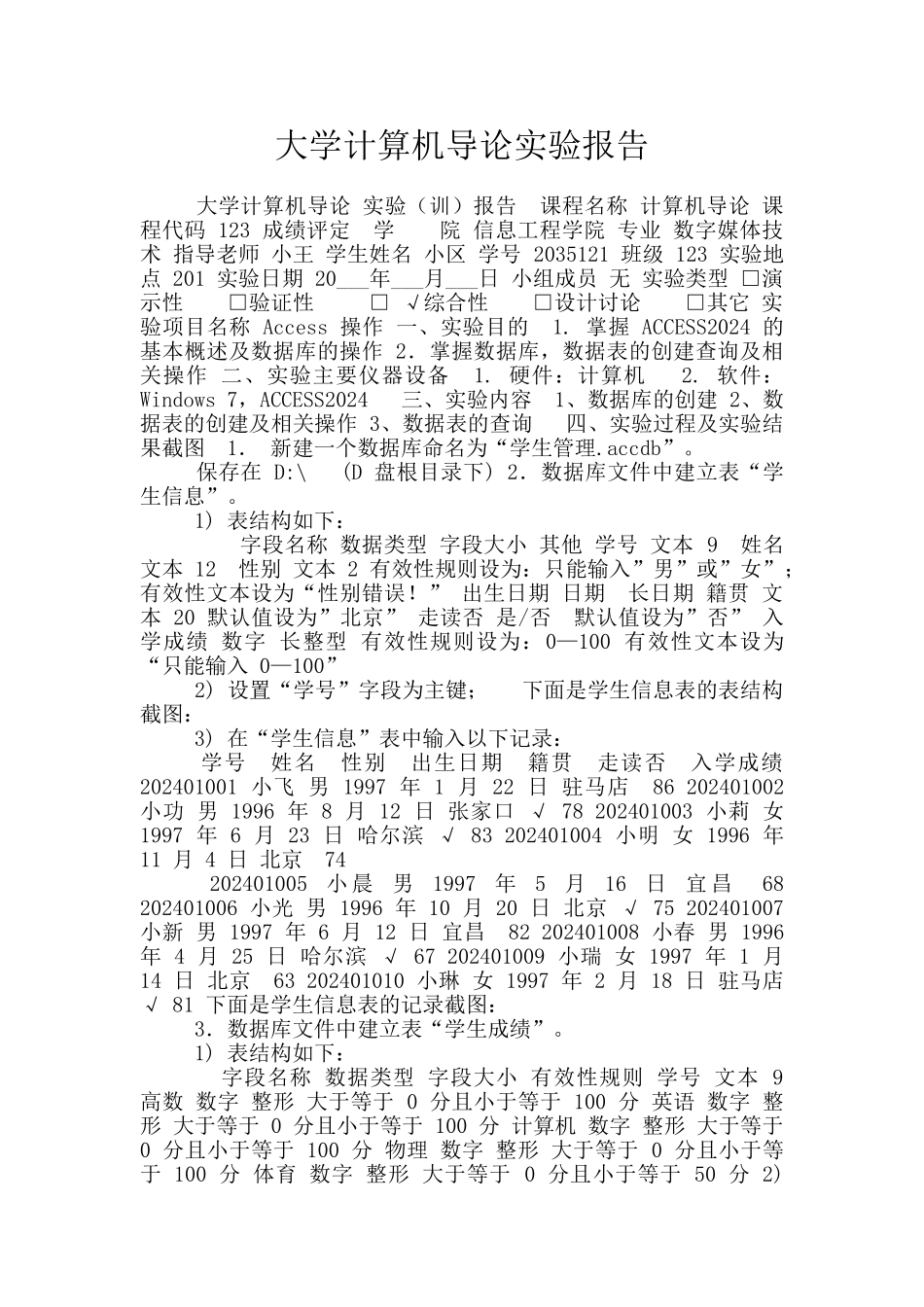 大学计算机导论实验报告

大学计算机导论 实验（训）报告 课程名称 计算机导论 课程代码 123 成绩评定 学 院 信息工程学院 专业 数字媒体技术 指导老师 小王 学生姓名 小区 学号 2035121 班级 123 实验地点 201 实验日期 20___年___月___日 小组成员 无 实验类型 □演示性 □验证性 □ √综合性 □设计讨论 □其它 实验项目名称 Access 操作 一、实验目的 1. 掌握 ACCESS2024 的基本概述及数据库的操作 2. 掌握数据库，数据表的创建查询及相关操作 二、实验主要仪器设备 1. 硬件：计算机 2. 软件：Windows 7，ACCESS2024 三、实验内容 1、数据库的创建 2、数据表的创建及相关操作 3、数据表的查询 四、实验过程及实验结果截图 1. 新建一个数据库命名为“学生管理.accdb”。

保存在 D:\ (D 盘根目录下) 2. 数据库文件中建立表“学生信息”。

1) 表结构如下：

字段名称 数据类型 字段大小 其他 学号 文本 9 姓名 文本 12 性别 文本 2 有效性规则设为：只能输入”男”或”女”；有效性文本设为“性别错误！” 出生日期 日期 长日期 籍贯 文本 20 默认值设为”北京” 走读否 是/否 默认值设为”否” 入学成绩 数字 长整型 有效性规则设为：0—100 有效性文本设为“只能输入 0—100”

2) 设置“学号”字段为主键； 下面是学生信息表的表结构截图：

3) 在“学生信息”表中输入以下记录：

学号 姓名 性别 出生日期 籍贯 走读否 入学成绩 202401001 小飞 男 1997 年 1 月 22 日 驻马店 86 202401002 小功 男 1996 年 8 月 12 日 张家口 √ 78 202401003 小莉 女 1997 年 6 月 23 日 哈尔滨 √ 83 202401004 小明 女 1996 年 11 月 4 日 北京 74

202401005 小晨 男 1997 年 5 月 16 日 宜昌 68 202401006 小光 男 1996 年 10 月 20 日 北京 √ 75 202401007 小新 男 1997 年 6 月 12 日 宜昌 82 202401008 小春 男 1996 年 4 月 25 日 哈尔滨 √ 67 202401009 小瑞 女 1997 年 1 月 14 日 北京 63 202401010 小琳 女 1997 年 2 月 18 日 驻马店 √ 81 下面是学生信息表的记录截图：

3. 数据库文件中建立表“学生成绩”。

1) 表结构如下：

字段名称 数据类型 字段大小 有效性规则 学号 文本 9 高数 数字 整形 大于等于 0 分且小于等于 100 分 英语 数字 整形 大于等于 0 分且小于等于 100 分 计算机 数字 整形 大于等于 0 分且小于等于 100 分 物理 数字 整形 大于等于 0 分且小于等于 100 分 体育 数字 整形 大于等于 0 分且小于等于 50 分 2)